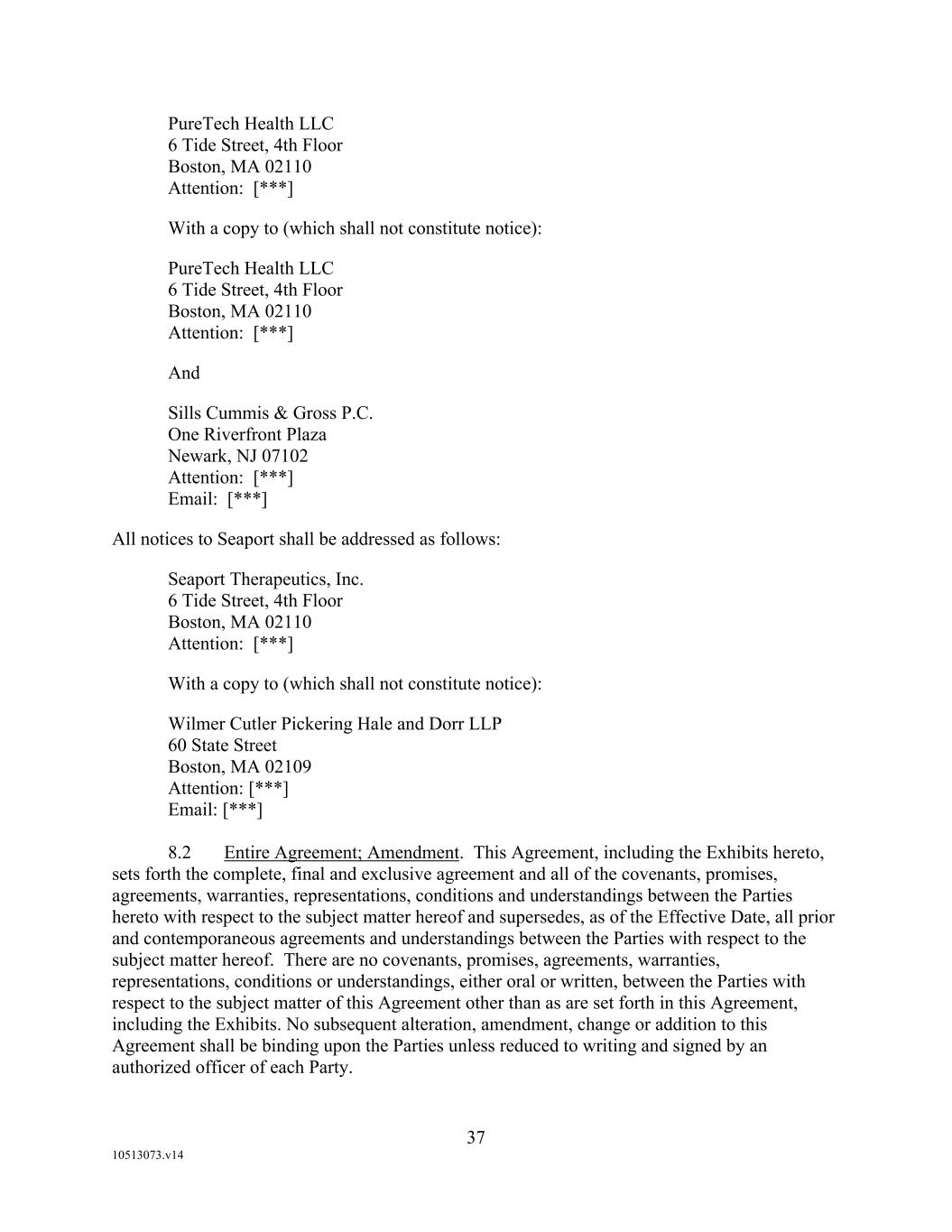 PureTech Health LLC
6 Tide Street, 4th Floor
Boston, MA 02110
Attention: [***]

With a copy to (which shall not constitute notice):

PureTech Health LLC
6 Tide Street, 4th Floor
Boston, MA 02110
Attention: [***]

And

Sills Cummis & Gross P.C.
One Riverfront Plaza
Newark, NJ 07102
Attention: [***]
Email: [***]

All notices to Seaport shall be addressed as follows:

Seaport Therapeutics, Inc.
6 Tide Street, 4th Floor
Boston, MA 02110
Attention: [***]

With a copy to (which shall not constitute notice):

Wilmer Cutler Pickering Hale and Dorr LLP
60 State Street
Boston, MA 02109
Attention: [***]
Email: [***]

8.2 Entire Agreement; Amendment. This Agreement, including the Exhibits hereto, sets forth the complete, final and exclusive agreement and all of the covenants, promises, agreements, warranties, representations, conditions and understandings between the Parties hereto with respect to the subject matter hereof and supersedes, as of the Effective Date, all prior and contemporaneous agreements and understandings between the Parties with respect to the subject matter hereof. There are no covenants, promises, agreements, warranties, representations, conditions or understandings, either oral or written, between the Parties with respect to the subject matter of this Agreement other than as are set forth in this Agreement, including the Exhibits. No subsequent alteration, amendment, change or addition to this Agreement shall be binding upon the Parties unless reduced to writing and signed by an authorized officer of each Party.

37

10513073.v14